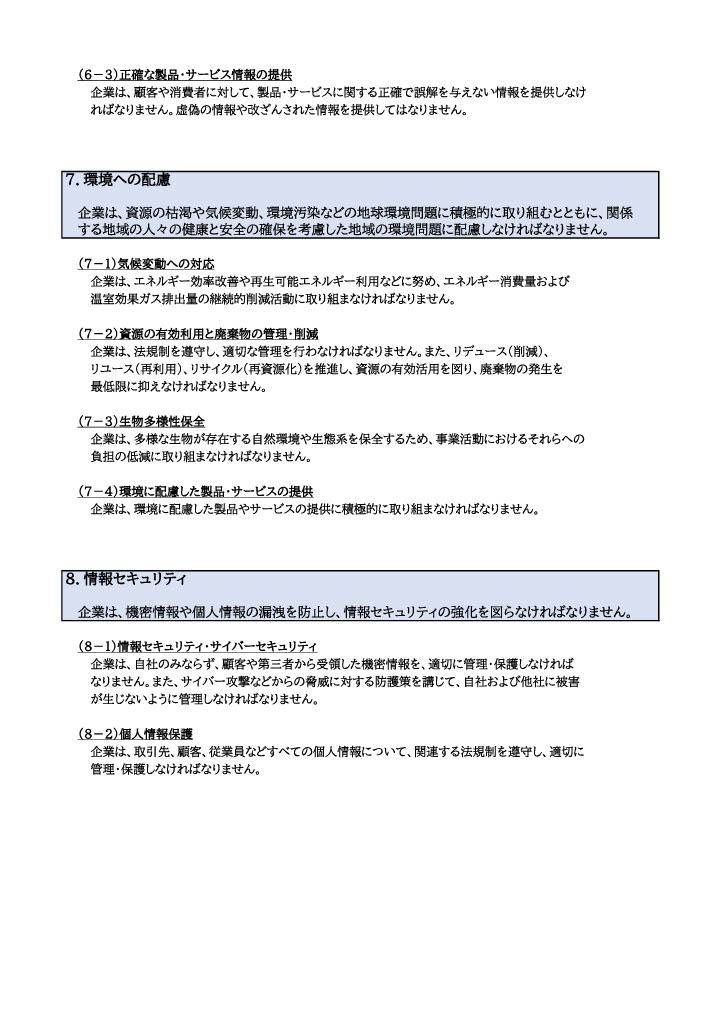 （6－3）正確な製品・サービス情報の提供
企業は、顧客や消費者に対して、製品・サービスに関する正確で誤解を与えない情報を提供しなければなりません。虚偽の情報や改ざんされた情報を提供してはなりません。

7. 環境への配慮

企業は、資源の枯渇や気候変動、環境汚染などの地球環境問題に積極的に取り組むとともに、関係する地域の人々の健康と安全の確保を考慮した地域の環境問題に配慮しなければなりません。

（7－1）気候変動への対応
企業は、エネルギー効率改善や再生可能エネルギー利用などに努め、エネルギー消費量および温室効果ガス排出量の継続的削減活動に取り組まなければなりません。

（7－2）資源の有効利用と廃棄物の管理・削減
企業は、法規制を遵守し、適切な管理を行わなければなりません。また、リデュース（削減）、リユース（再利用）、リサイクル（再資源化）を推進し、資源の有効活用を図り、廃棄物の発生を最低限に抑えなければなりません。

（7－3）生物多様性保全
企業は、多様な生物が存在する自然環境や生態系を保全するため、事業活動におけるそれらへの負担の低減に取り組まなければなりません。

（7－4）環境に配慮した製品・サービスの提供
企業は、環境に配慮した製品やサービスの提供に積極的に取り組まなければなりません。

8. 情報セキュリティ

企業は、機密情報や個人情報の漏洩を防止し、情報セキュリティの強化を図らなければなりません。

（8－1）情報セキュリティ・サイバーセキュリティ
企業は、自社のみならず、顧客や第三者から受領した機密情報を、適切に管理・保護しなければなりません。また、サイバー攻撃などからの脅威に対する防護策を講じて、自社および他社に被害が生じないように管理しなければなりません。

（8－2）個人情報保護
企業は、取引先、顧客、従業員などすべての個人情報について、関連する法規制を遵守し、適切に管理・保護しなければなりません。